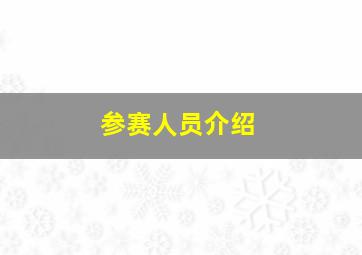 参赛人员介绍